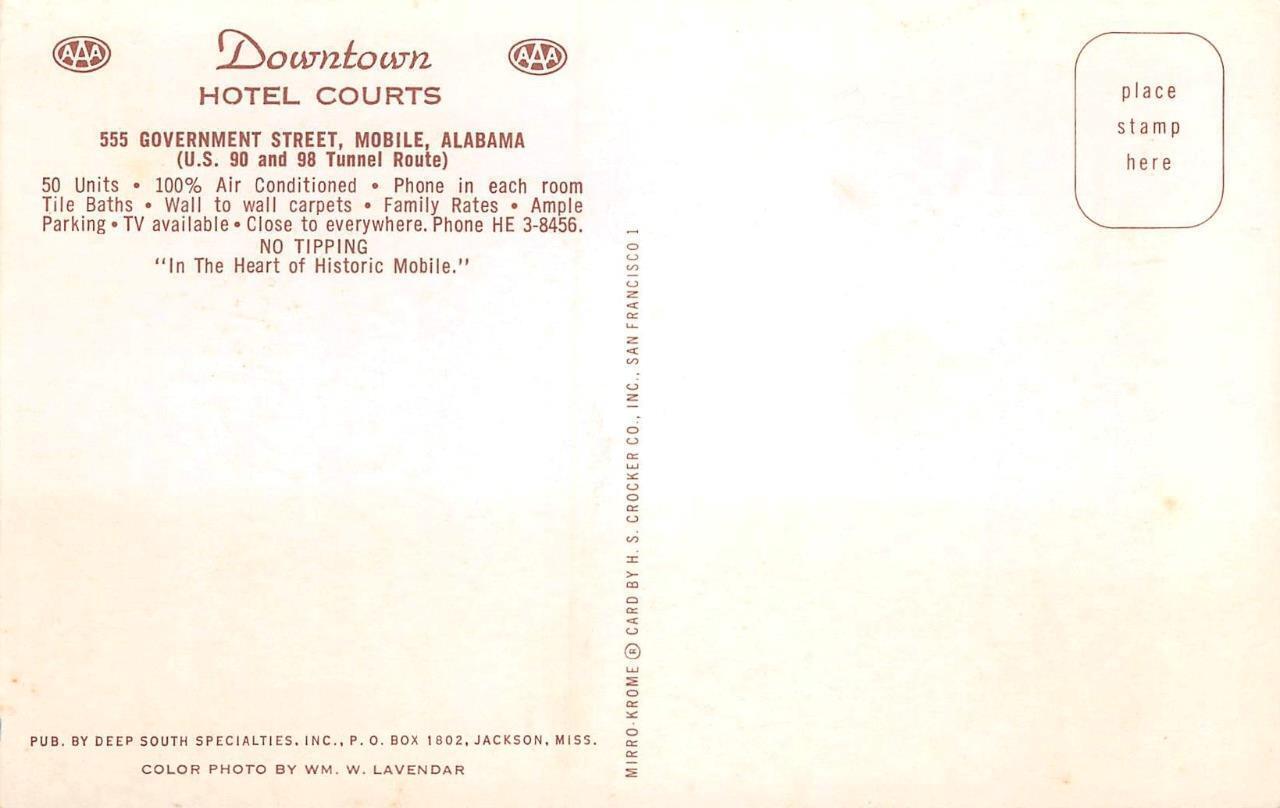 AAA Downtown AAA
HOTEL COURTS

555 GOVERNMENT STREET, MOBILE, ALABAMA
(U.S. 90 and 98 Tunnel Route)

50 Units • 100% Air Conditioned • Phone in each room Tile Baths • Wall to wall carpets • Family Rates • Ample Parking • TV available • Close to everywhere. Phone HE 3-8456.
NO TIPPING
"In The Heart of Historic Mobile."

PUB. BY DEEP SOUTH SPECIALTIES, INC., P. O. BOX 1802, JACKSON, MISS.

COLOR PHOTO BY WM. W. LAVENDAR

MIRRO-KROME ® CARD BY H. S. CROCKER CO., INC., SAN FRANCISCO 1

place stamp here